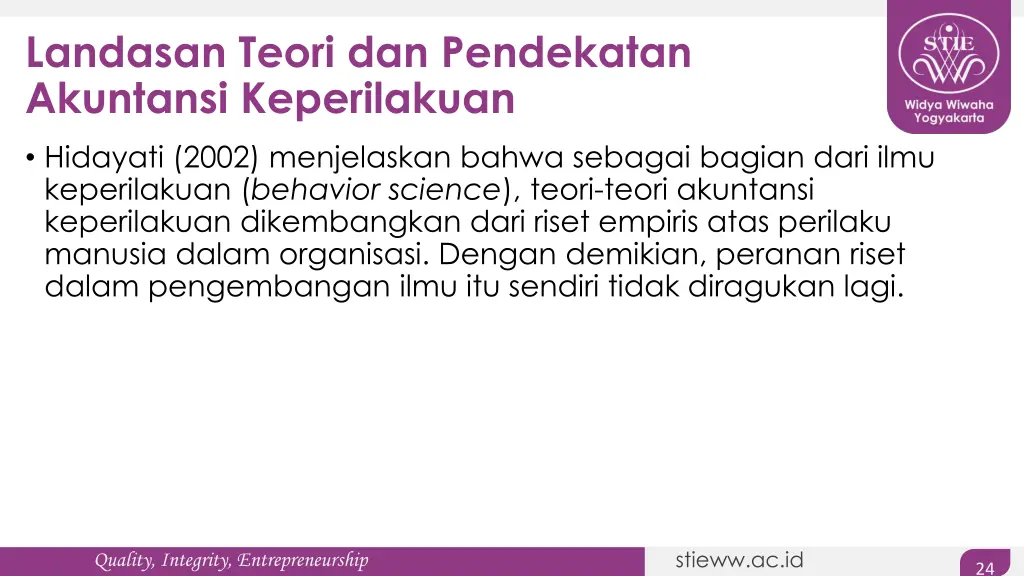 Landasan Teori dan Pendekatan Akuntansi Keperilakuan

STIE
Widya Wiwaha
Yogyakarta

• Hidayati (2002) menjelaskan bahwa sebagai bagian dari ilmu keperilakuan (behavior science), teori-teori akuntansi keperilakuan dikembangkan dari riset empiris atas perilaku manusia dalam organisasi. Dengan demikian, peranan riset dalam pengembangan ilmu itu sendiri tidak diragukan lagi.

Quality, Integrity, Entrepreneurship

stieww.ac.id

24